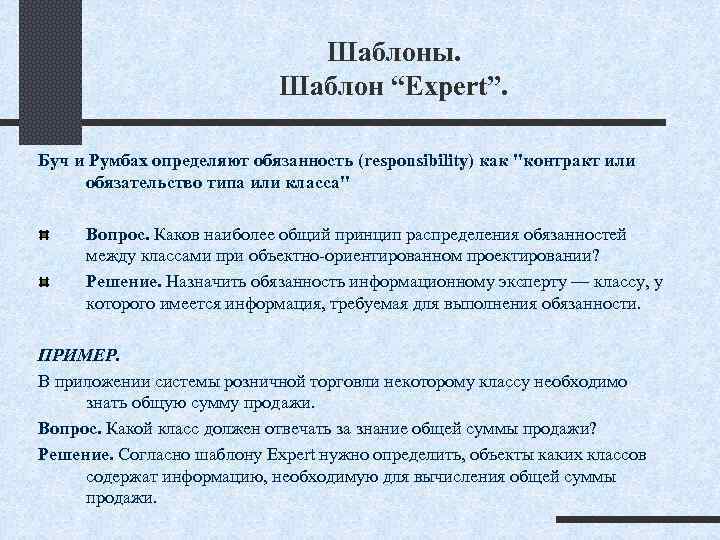 Шаблоны.
Шаблон “Expert”.

Буч и Румбах определяют обязанность (responsibility) как "контракт или обязательство типа или класса"

Вопрос. Каков наиболее общий принцип распределения обязанностей между классами при объектно-ориентированном проектировании?

Решение. Назначить обязанность информационному эксперту — классу, у которого имеется информация, требуемая для выполнения обязанности.

ПРИМЕР.

В приложении системы розничной торговли некоторому классу необходимо знать общую сумму продажи.

Вопрос. Какой класс должен отвечать за знание общей суммы продажи?

Решение. Согласно шаблону Expert нужно определить, объекты каких классов содержат информацию, необходимую для вычисления общей суммы продажи.